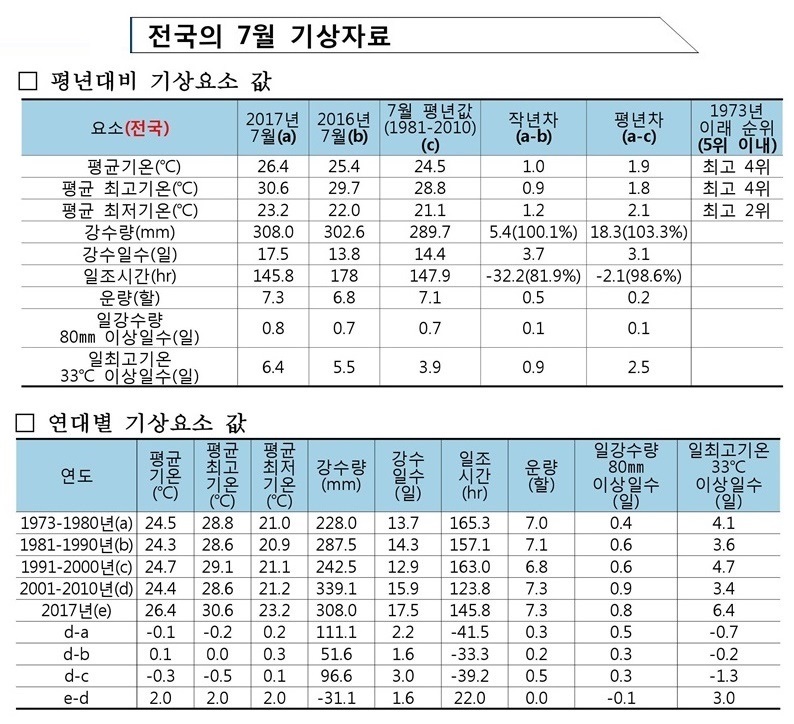 전국의 7월 기상자료

□ 평년대비 기상요소 값

| 요소(전국) | 2017년 7월(a) | 2016년 7월(b) | 7월 평년값 (1981-2010) (c) | 작년차 (a-b) | 평년차 (a-c) | 1973년 이래 순위 (5위 이내) |
|---|---|---|---|---|---|---|
| 평균기온(℃) | 26.4 | 25.4 | 24.5 | 1.0 | 1.9 | 최고 4위 |
| 평균 최고기온(℃) | 30.6 | 29.7 | 28.8 | 0.9 | 1.8 | 최고 4위 |
| 평균 최저기온(℃) | 23.2 | 22.0 | 21.1 | 1.2 | 2.1 | 최고 2위 |
| 강수량(mm) | 308.0 | 302.6 | 289.7 | 5.4(100.1%) | 18.3(103.3%) | |
| 강수일수(일) | 17.5 | 13.8 | 14.4 | 3.7 | 3.1 | |
| 일조시간(hr) | 145.8 | 178 | 147.9 | -32.2(81.9%) | -2.1(98.6%) | |
| 운량(할) | 7.3 | 6.8 | 7.1 | 0.5 | 0.2 | |
| 일강수량 80㎜ 이상일수(일) | 0.8 | 0.7 | 0.7 | 0.1 | 0.1 | |
| 일최고기온 33℃ 이상일수(일) | 6.4 | 5.5 | 3.9 | 0.9 | 2.5 | |

□ 연대별 기상요소 값

| 연도 | 평균 기온 (℃) | 평균 최고 기온 (℃) | 평균 최저 기온 (℃) | 강수량 (mm) | 강수 일수 (일) | 일조 시간 (hr) | 운량 (할) | 일강수량 80㎜ 이상일수 (일) | 일최고기온 33℃ 이상일수 (일) |
|---|---|---|---|---|---|---|---|---|---|
| 1973-1980년(a) | 24.5 | 28.8 | 21.0 | 228.0 | 13.7 | 165.3 | 7.0 | 0.4 | 4.1 |
| 1981-1990년(b) | 24.3 | 28.6 | 20.9 | 287.5 | 14.3 | 157.1 | 7.1 | 0.6 | 3.6 |
| 1991-2000년(c) | 24.7 | 29.1 | 21.1 | 242.5 | 12.9 | 163.0 | 6.8 | 0.6 | 4.7 |
| 2001-2010년(d) | 24.4 | 28.6 | 21.2 | 339.1 | 15.9 | 123.8 | 7.3 | 0.9 | 3.4 |
| 2017년(e) | 26.4 | 30.6 | 23.2 | 308.0 | 17.5 | 145.8 | 7.3 | 0.8 | 6.4 |
| d-a | -0.1 | -0.2 | 0.2 | 111.1 | 2.2 | -41.5 | 0.3 | 0.5 | -0.7 |
| d-b | 0.1 | 0.0 | 0.3 | 51.6 | 1.6 | -33.3 | 0.2 | 0.3 | -0.2 |
| d-c | -0.3 | -0.5 | 0.1 | 96.6 | 3.0 | -39.2 | 0.5 | 0.3 | -1.3 |
| e-d | 2.0 | 2.0 | 2.0 | -31.1 | 1.6 | 22.0 | 0.0 | -0.1 | 3.0 |